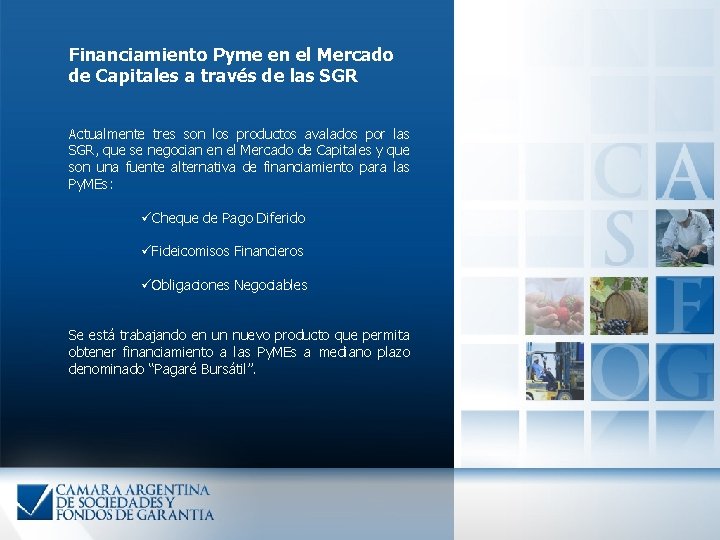 Financiamiento Pyme en el Mercado de Capitales a través de las SGR

Actualmente tres son los productos avalados por las SGR, que se negocian en el Mercado de Capitales y que son una fuente alternativa de financiamiento para las PyMEs:

✓Cheque de Pago Diferido

✓Fideicomisos Financieros

✓Obligaciones Negociables

Se está trabajando en un nuevo producto que permita obtener financiamiento a las PyMEs a mediano plazo denominado "Pagaré Bursátil".

C A
S
F
O G

CAMARA ARGENTINA DE SOCIEDADES Y FONDOS DE GARANTIA